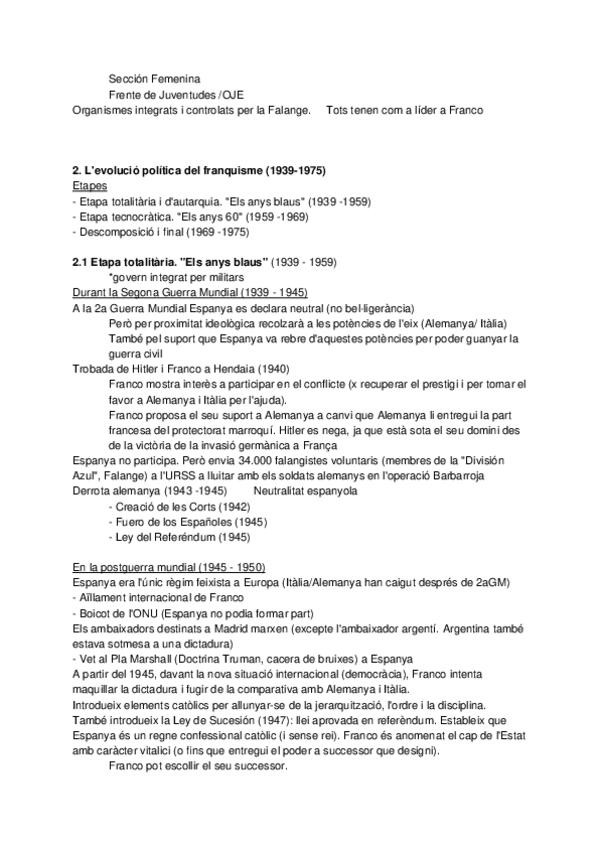 Sección Femenina
Frente de Juventudes /OJE
Organismes integrats i controlats per la Falange. Tots tenen com a líder a Franco

2. L'evolució política del franquisme (1939-1975)
Etapes
- Etapa totalitària i d'autarquia. "Els anys blaus" (1939 -1959)
- Etapa tecnocràtica. "Els anys 60" (1959 -1969)
- Descomposició i final (1969 -1975)

2.1 Etapa totalitària. "Els anys blaus" (1939 - 1959)
*govern integrat per militars
Durant la Segona Guerra Mundial (1939 - 1945)
A la 2a Guerra Mundial Espanya es declara neutral (no bel·ligerància)
Però per proximitat ideològica recolzarà a les potències de l'eix (Alemanya/ Itàlia)
També pel suport que Espanya va rebre d'aquestes potències per poder guanyar la guerra civil
Trobada de Hitler i Franco a Hendaia (1940)
Franco mostra interès a participar en el conflicte (x recuperar el prestigi i per tornar el favor a Alemanya i Itàlia per l'ajuda).
Franco proposa el seu suport a Alemanya a canvi que Alemanya li entregui la part francesa del protectorat marroquí. Hitler es nega, ja que està sota el seu domini des de la victòria de la invasió germànica a França
Espanya no participa. Però envia 34.000 falangistes voluntaris (membres de la "División Azul", Falange) a l'URSS a lluitar amb els soldats alemanys en l'operació Barbarroja
Derrota alemanya (1943 -1945) Neutralitat espanyola
- Creació de les Corts (1942)
- Fuero de los Españoles (1945)
- Ley del Referéndum (1945)

En la postguerra mundial (1945 - 1950)
Espanya era l'únic règim feixista a Europa (Itàlia/Alemanya han caigut després de 2aGM)
- Aïllament internacional de Franco
- Boicot de l'ONU (Espanya no podia formar part)
Els ambaixadors destinats a Madrid marxen (excepte l'ambaixador argentí. Argentina també estava sotmesa a una dictadura)
- Vet al Pla Marshall (Doctrina Truman, cacera de bruixes) a Espanya
A partir del 1945, davant la nova situació internacional (democràcia), Franco intenta maquillar la dictadura i fugir de la comparativa amb Alemanya i Itàlia.
Introdueix elements catòlics per allunyar-se de la jerarquització, l'ordre i la disciplina.
També introdueix la Ley de Sucesión (1947): llei aprovada en referèndum. Estableix que Espanya és un regne confessional catòlic (i sense rei). Franco és anomenat el cap de l'Estat amb caràcter vitalici (o fins que entregui el poder a successor que designi).
Franco pot escollir el seu successor.